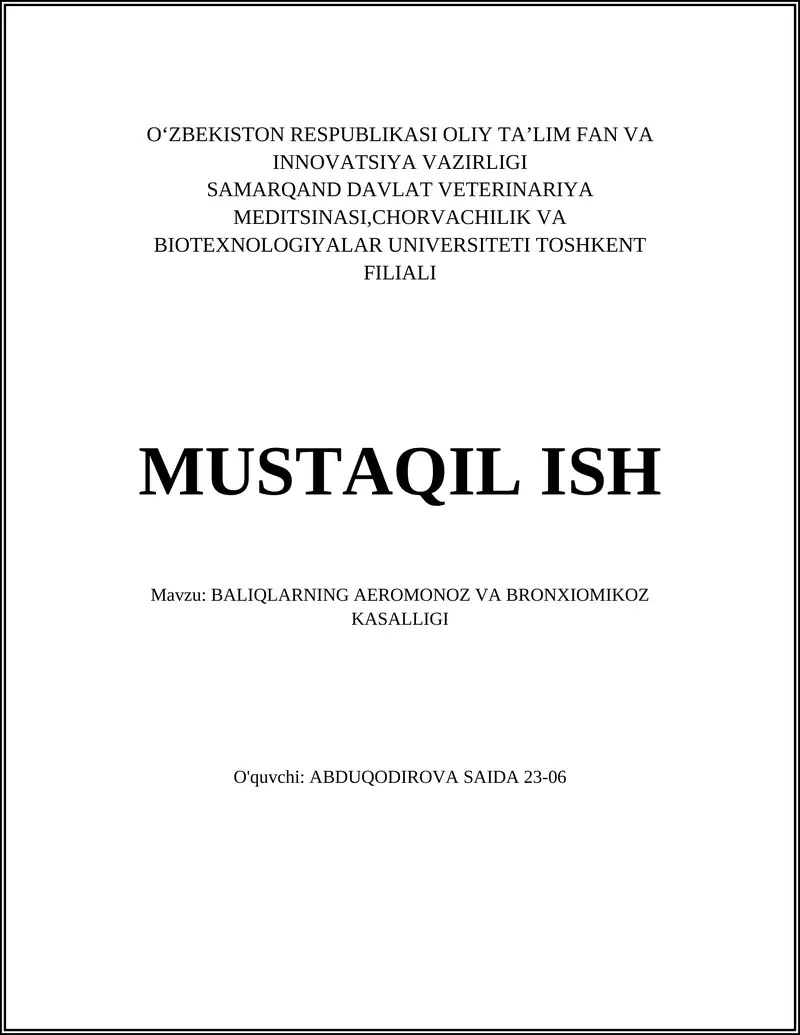 O‘ZBEKISTON RESPUBLIKASI OLIY TA’LIM FAN VA INNOVATSIYA VAZIRLIGI
SAMARQAND DAVLAT VETERINARIYA MEDITSINASI,CHORVACHILIK VA BIOTEXNOLOGIYALAR UNIVERSITETI TOSHKENT FILIALI

MUSTAQIL ISH

Mavzu: BALIQLARNING AEROMONOZ VA BRONXIOMIKOZ KASALLIGI

O'quvchi: ABDUQODIROVA SAIDA 23-06